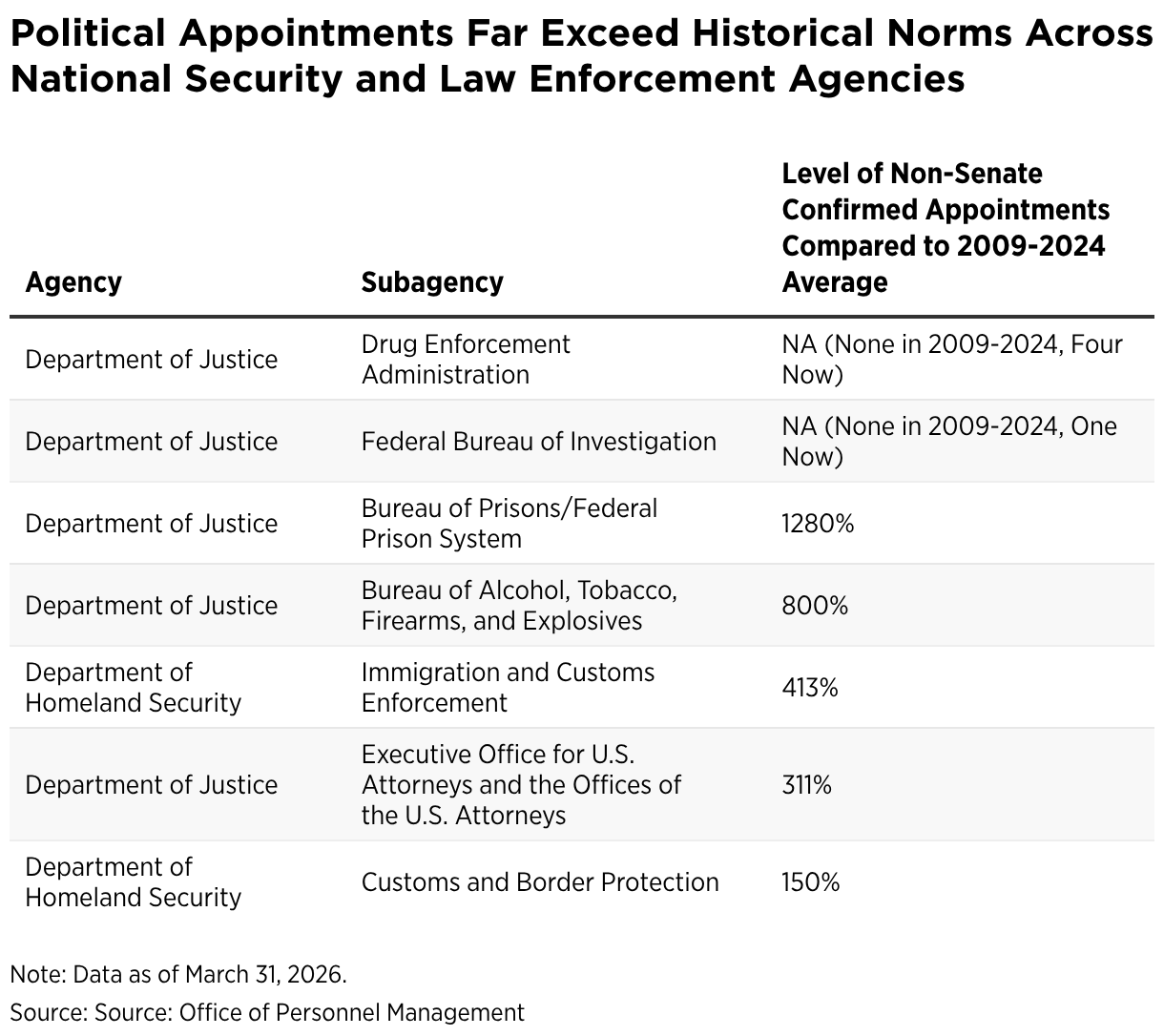 Political Appointments Far Exceed Historical Norms Across National Security and Law Enforcement Agencies

| Agency | Subagency | Level of Non-Senate Confirmed Appointments Compared to 2009-2024 Average |
|---|---|---|
| Department of Justice | Drug Enforcement Administration | NA (None in 2009-2024, Four Now) |
| Department of Justice | Federal Bureau of Investigation | NA (None in 2009-2024, One Now) |
| Department of Justice | Bureau of Prisons/Federal Prison System | 1280% |
| Department of Justice | Bureau of Alcohol, Tobacco, Firearms, and Explosives | 800% |
| Department of Homeland Security | Immigration and Customs Enforcement | 413% |
| Department of Justice | Executive Office for U.S. Attorneys and the Offices of the U.S. Attorneys | 311% |
| Department of Homeland Security | Customs and Border Protection | 150% |

Note: Data as of March 31, 2026.

Source: Source: Office of Personnel Management